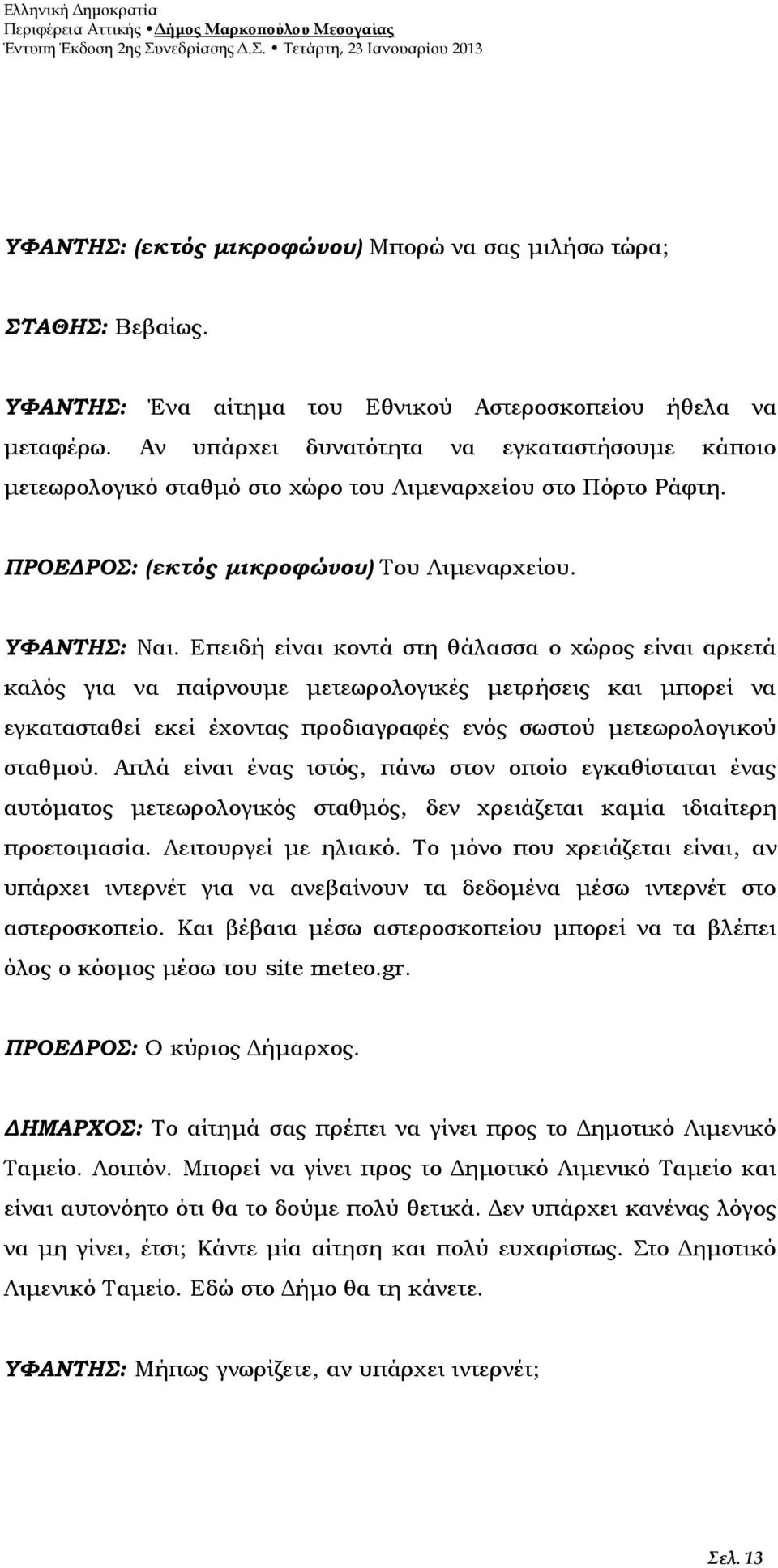 Ελληνική Δημοκρατία
Περιφέρεια Αττικής • Δήμος Μαρκοπούλου Μεσογαίας
Έντυπη Έκδοση 2ης Συνεδρίασης Δ.Σ. • Τετάρτη, 23 Ιανουαρίου 2013

ΥΦΑΝΤΗΣ: (εκτός μικροφώνου) Μπορώ να σας μιλήσω τώρα;

ΣΤΑΘΗΣ: Βεβαίως.

ΥΦΑΝΤΗΣ: Ένα αίτημα του Εθνικού Αστεροσκοπείου ήθελα να μεταφέρω. Αν υπάρχει δυνατότητα να εγκαταστήσουμε κάποιο μετεωρολογικό σταθμό στο χώρο του Λιμεναρχείου στο Πόρτο Ράφτη.

ΠΡΟΕΔΡΟΣ: (εκτός μικροφώνου) Του Λιμεναρχείου.

ΥΦΑΝΤΗΣ: Ναι. Επειδή είναι κοντά στη θάλασσα ο χώρος είναι αρκετά καλός για να παίρνουμε μετεωρολογικές μετρήσεις και μπορεί να εγκατασταθεί εκεί έχοντας προδιαγραφές ενός σωστού μετεωρολογικού σταθμού. Απλά είναι ένας ιστός, πάνω στον οποίο εγκαθίσταται ένας αυτόματος μετεωρολογικός σταθμός, δεν χρειάζεται καμία ιδιαίτερη προετοιμασία. Λειτουργεί με ηλιακό. Το μόνο που χρειάζεται είναι, αν υπάρχει ιντερνέτ για να ανεβαίνουν τα δεδομένα μέσω ιντερνέτ στο αστεροσκοπείο. Και βέβαια μέσω αστεροσκοπείου μπορεί να τα βλέπει όλος ο κόσμος μέσω του site meteo.gr.

ΠΡΟΕΔΡΟΣ: Ο κύριος Δήμαρχος.

ΔΗΜΑΡΧΟΣ: Το αίτημά σας πρέπει να γίνει προς το Δημοτικό Λιμενικό Ταμείο. Λοιπόν. Μπορεί να γίνει προς το Δημοτικό Λιμενικό Ταμείο και είναι αυτονόητο ότι θα το δούμε πολύ θετικά. Δεν υπάρχει κανένας λόγος να μη γίνει, έτσι; Κάντε μία αίτηση και πολύ ευχαρίστως. Στο Δημοτικό Λιμενικό Ταμείο. Εδώ στο Δήμο θα τη κάνετε.

ΥΦΑΝΤΗΣ: Μήπως γνωρίζετε, αν υπάρχει ιντερνέτ;

Σελ. 13